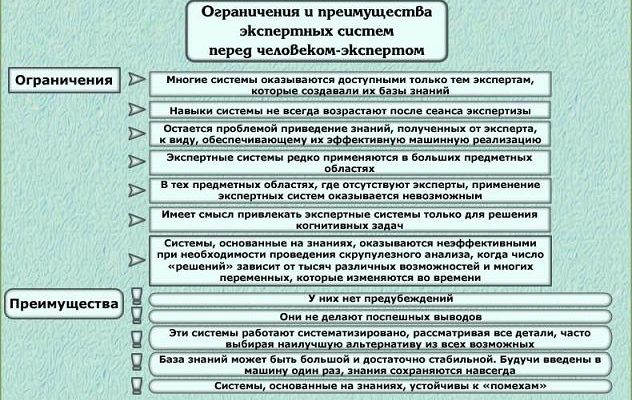 Ограничения и преимущества экспертных систем перед человеком-экспертом

Ограничения

Многие системы оказываются доступными только тем экспертам, которые создавали их базы знаний

Навыки системы не всегда возрастают после сеанса экспертизы

Остается проблемой приведение знаний, полученных от эксперта, к виду, обеспечивающему их эффективную машинную реализацию

Экспертные системы редко применяются в больших предметных областях

В тех предметных областях, где отсутствуют эксперты, применение экспертных систем оказывается невозможным

Имеет смысл привлекать экспертные системы только для решения когнитивных задач

Системы, основанные на знаниях, оказываются неэффективными при необходимости проведения скрупулезного анализа, когда число «решений» зависит от тысяч различных возможностей и многих переменных, которые изменяются во времени

Преимущества

У них нет предубеждений

Они не делают поспешных выводов

Эти системы работают систематизировано, рассматривая все детали, часто выбирая наилучшую альтернативу из всех возможных

База знаний может быть большой и достаточно стабильной. Будучи введены в машину один раз, знания сохраняются навсегда

Системы, основанные на знаниях, устойчивы к «помехам»